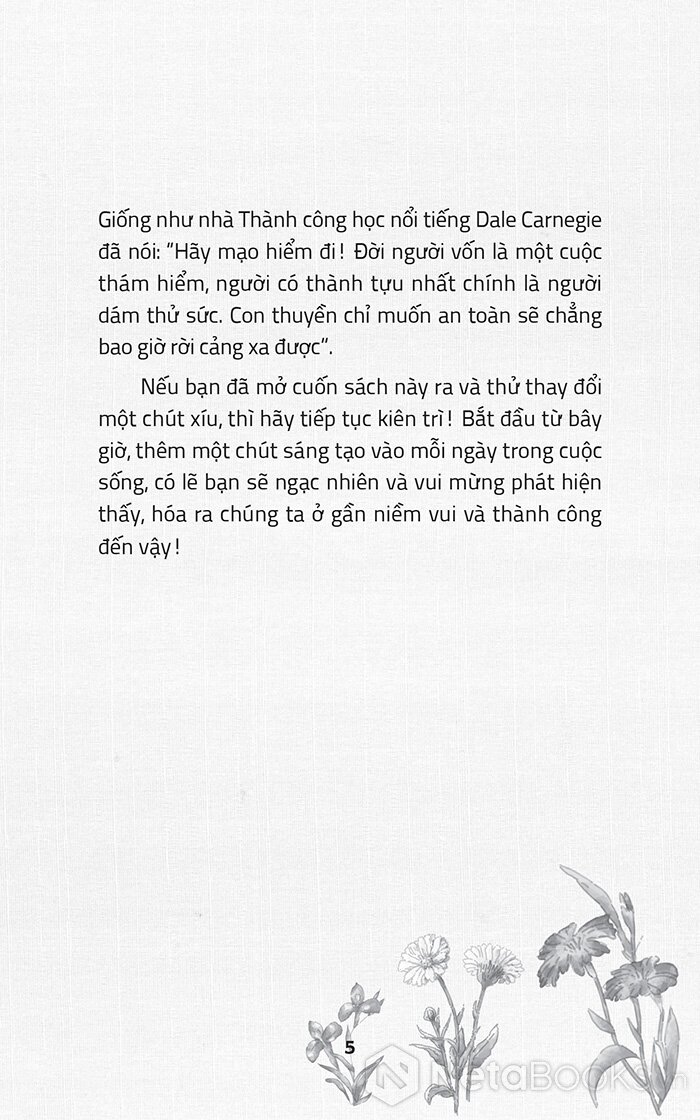 Giống như nhà Thành công học nổi tiếng Dale Carnegie đã nói: "Hãy mạo hiểm đi! Đời người vốn là một cuộc thám hiểm, người có thành tựu nhất chính là người dám thử sức. Con thuyền chỉ muốn an toàn sẽ chẳng bao giờ rời cảng xa được".

Nếu bạn đã mở cuốn sách này ra và thử thay đổi một chút xíu, thì hãy tiếp tục kiên trì! Bắt đầu từ bây giờ, thêm một chút sáng tạo vào mỗi ngày trong cuộc sống, có lẽ bạn sẽ ngạc nhiên và vui mừng phát hiện thấy, hóa ra chúng ta ở gần niềm vui và thành công đến vậy!

5

MetaBooks